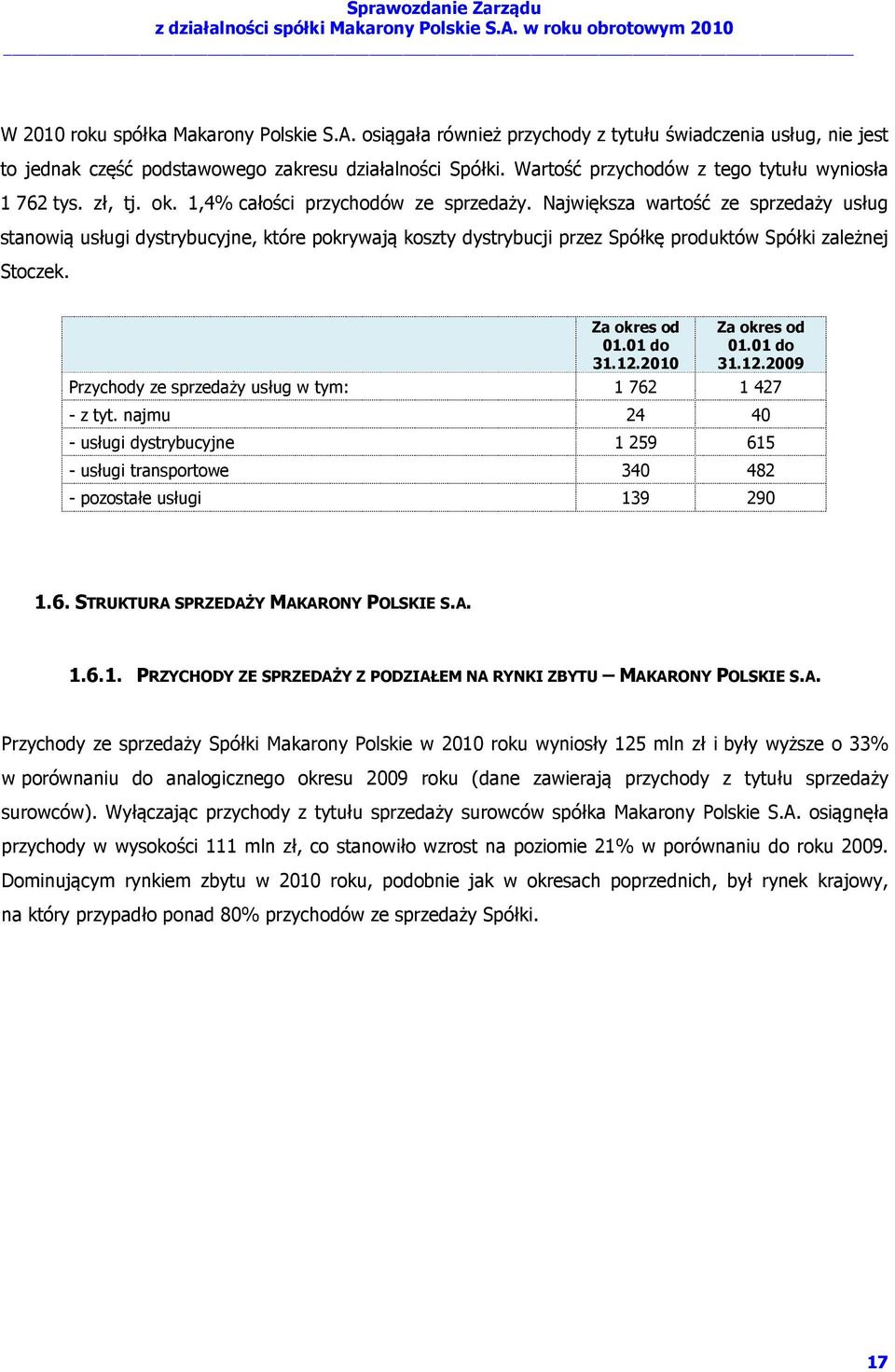 Sprawozdanie Zarządu
z działalności spółki Makarony Polskie S.A. w roku obrotowym 2010

W 2010 roku spółka Makarony Polskie S.A. osiągała również przychody z tytułu świadczenia usług, nie jest to jednak część podstawowego zakresu działalności Spółki. Wartość przychodów z tego tytułu wyniosła 1 762 tys. zł, tj. ok. 1,4% całości przychodów ze sprzedaży. Największa wartość ze sprzedaży usług stanowią usługi dystrybucyjne, które pokrywają koszty dystrybucji przez Spółkę produktów Spółki zależnej Stoczek.

| | Za okres od 01.01 do 31.12.2010 | Za okres od 01.01 do 31.12.2009 |
|---|---|---|
| Przychody ze sprzedaży usług w tym: | 1 762 | 1 427 |
| - z tyt. najmu | 24 | 40 |
| - usługi dystrybucyjne | 1 259 | 615 |
| - usługi transportowe | 340 | 482 |
| - pozostałe usługi | 139 | 290 |

1.6. STRUKTURA SPRZEDAŻY MAKARONY POLSKIE S.A.

1.6.1. PRZYCHODY ZE SPRZEDAŻY Z PODZIAŁEM NA RYNKI ZBYTU – MAKARONY POLSKIE S.A.

Przychody ze sprzedaży Spółki Makarony Polskie w 2010 roku wyniosły 125 mln zł i były wyższe o 33% w porównaniu do analogicznego okresu 2009 roku (dane zawierają przychody z tytułu sprzedaży surowców). Wyłączając przychody z tytułu sprzedaży surowców spółka Makarony Polskie S.A. osiągnęła przychody w wysokości 111 mln zł, co stanowiło wzrost na poziomie 21% w porównaniu do roku 2009. Dominującym rynkiem zbytu w 2010 roku, podobnie jak w okresach poprzednich, był rynek krajowy, na który przypadło ponad 80% przychodów ze sprzedaży Spółki.

17